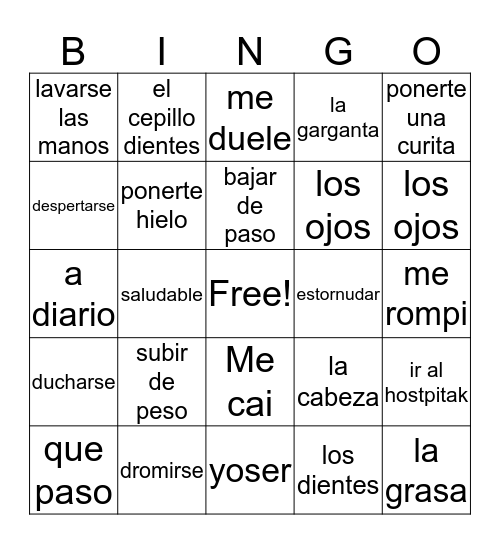 | B | I | N | G | O |
|---|---|---|---|---|
| lavarse las manos | el cepillo dientes | me duele | la garganta | ponerte una curita |
| despertarse | ponerte hielo | bajar de paso | los ojos | los ojos |
| a diario | saludable | Free! | estornudar | me rompi |
| ducharse | subir de peso | Me cai | la cabeza | ir al hostpitak |
| que paso | dromirse | yoser | los dientes | la grasa |